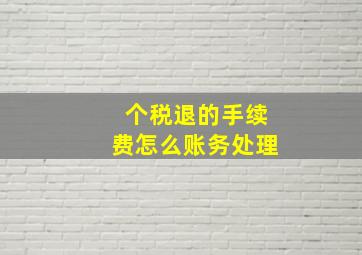 个税退的手续费怎么账务处理